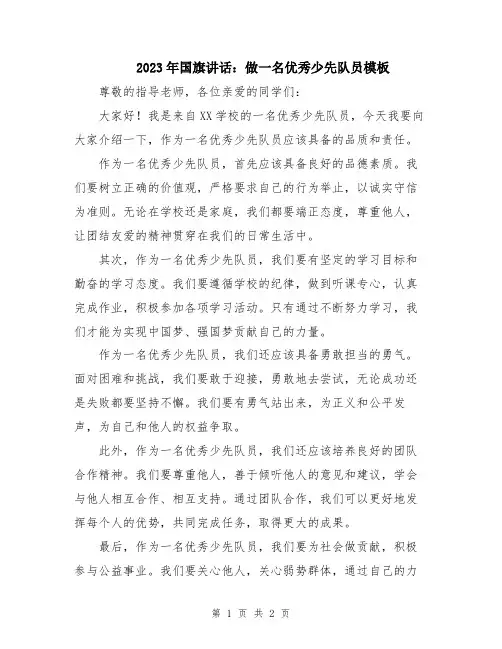 2023年国旗讲话：做一名优秀少先队员模板

尊敬的指导老师，各位亲爱的同学们：

大家好！我是来自XX学校的一名优秀少先队员，今天我要向大家介绍一下，作为一名优秀少先队员应该具备的品质和责任。

作为一名优秀少先队员，首先应该具备良好的品德素质。我们要树立正确的价值观，严格要求自己的行为举止，以诚实守信为准则。无论在学校还是家庭，我们都要端正态度，尊重他人，让团结友爱的精神贯穿在我们的日常生活中。

其次，作为一名优秀少先队员，我们要有坚定的学习目标和勤奋的学习态度。我们要遵循学校的纪律，做到听课专心，认真完成作业，积极参加各项学习活动。只有通过不断努力学习，我们才能为实现中国梦、强国梦贡献自己的力量。

作为一名优秀少先队员，我们还应该具备勇敢担当的勇气。面对困难和挑战，我们要敢于迎接，勇敢地去尝试，无论成功还是失败都要坚持不懈。我们要有勇气站出来，为正义和公平发声，为自己和他人的权益争取。

此外，作为一名优秀少先队员，我们还应该培养良好的团队合作精神。我们要尊重他人，善于倾听他人的意见和建议，学会与他人相互合作、相互支持。通过团队合作，我们可以更好地发挥每个人的优势，共同完成任务，取得更大的成果。

最后，作为一名优秀少先队员，我们要为社会做贡献，积极参与公益事业。我们要关心他人，关心弱势群体，通过自己的力

第 1 页 共 2 页